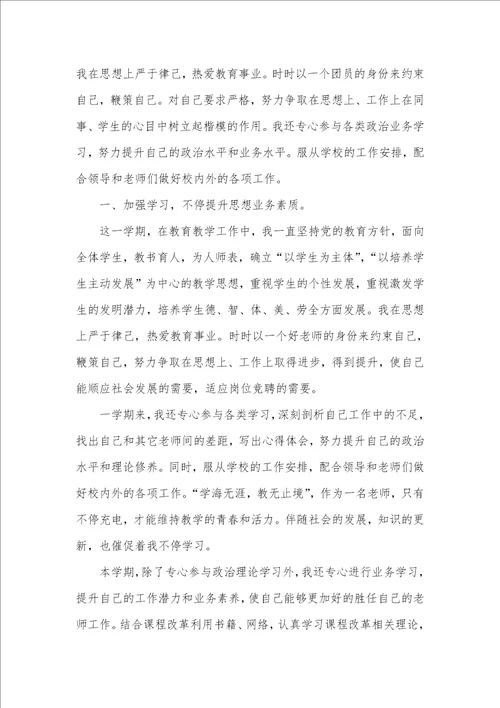 我在思想上严于律己，热爱教育事业。时时以一个团员的身份来约束自己，鞭策自己。对自己要求严格，努力争取在思想上、工作上在同事、学生的心目中树立起楷模的作用。我还专心参与各类政治业务学习，努力提升自己的政治水平和业务水平。服从学校的工作安排，配合领导和老师们做好校内外的各项工作。

一、加强学习，不停提升思想业务素质。

这一学期，在教育教学工作中，我一直坚持党的教育方针，面向全体学生，教书育人，为人师表，确立“以学生为主体”，“以培养学生主动发展”为中心的教学思想，重视学生的个性发展，重视激发学生的发明潜力，培养学生德、智、体、美、劳全方面发展。我在思想上严于律己，热爱教育事业。时时以一个好老师的身份来约束自己，鞭策自己，努力争取在思想上、工作上取得进步，得到提升，使自己能顺应社会发展的需要，适应岗位竞聘的需要。

一学期来，我还专心参与各类学习，深刻剖析自己工作中的不足，找出自己和其它老师间的差距，写出心得体会，努力提升自己的政治水平和理论修养。同时，服从学校的工作安排，配合领导和老师们做好校内外的各项工作。“学海无涯，教无止境”，作为一名老师，只有不停充电，才能维持教学的青春和活力。伴随社会的发展，知识的更新，也催促着我不停学习。

本学期，除了专心参与政治理论学习外，我还专心进行业务学习，提升自己的工作潜力和业务素养，使自己能够更加好的胜任自己的老师工作。结合课程改革利用书籍、网络，认真学习课程改革相关理论，